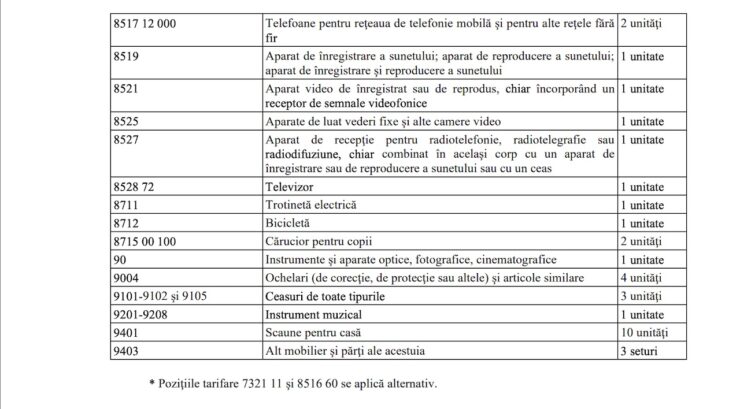 | | | |
|---|---|---|
| 8517 12 000 | Telefoane pentru rețeaua de telefonie mobilă și pentru alte rețele fără fir | 2 unități |
| 8519 | Aparat de înregistrare a sunetului; aparat de reproducere a sunetului; aparat de înregistrare și reproducere a sunetului | 1 unitate |
| 8521 | Aparat video de înregistrat sau de reprodus, chiar încorporând un receptor de semnale videofonice | 1 unitate |
| 8525 | Aparate de luat vederi fixe și alte camere video | 1 unitate |
| 8527 | Aparat de recepție pentru radiotelefonie, radiotelegrafie sau radiodifuziune, chiar combinat în același corp cu un aparat de înregistrare sau de reproducere a sunetului sau cu un ceas | 1 unitate |
| 8528 72 | Televizor | 1 unitate |
| 8711 | Trotinetă electrică | 1 unitate |
| 8712 | Bicicletă | 1 unitate |
| 8715 00 100 | Cărucior pentru copii | 2 unități |
| 90 | Instrumente și aparate optice, fotografice, cinematografice | 1 unitate |
| 9004 | Ochelari (de corecție, de protecție sau altele) și articole similare | 4 unități |
| 9101-9102 și 9105 | Ceasuri de toate tipurile | 3 unități |
| 9201-9208 | Instrument muzical | 1 unitate |
| 9401 | Scaune pentru casă | 10 unități |
| 9403 | Alt mobilier și părți ale acestuia | 3 seturi |

* Pozițiile tarifare 7321 11 și 8516 60 se aplică alternativ.